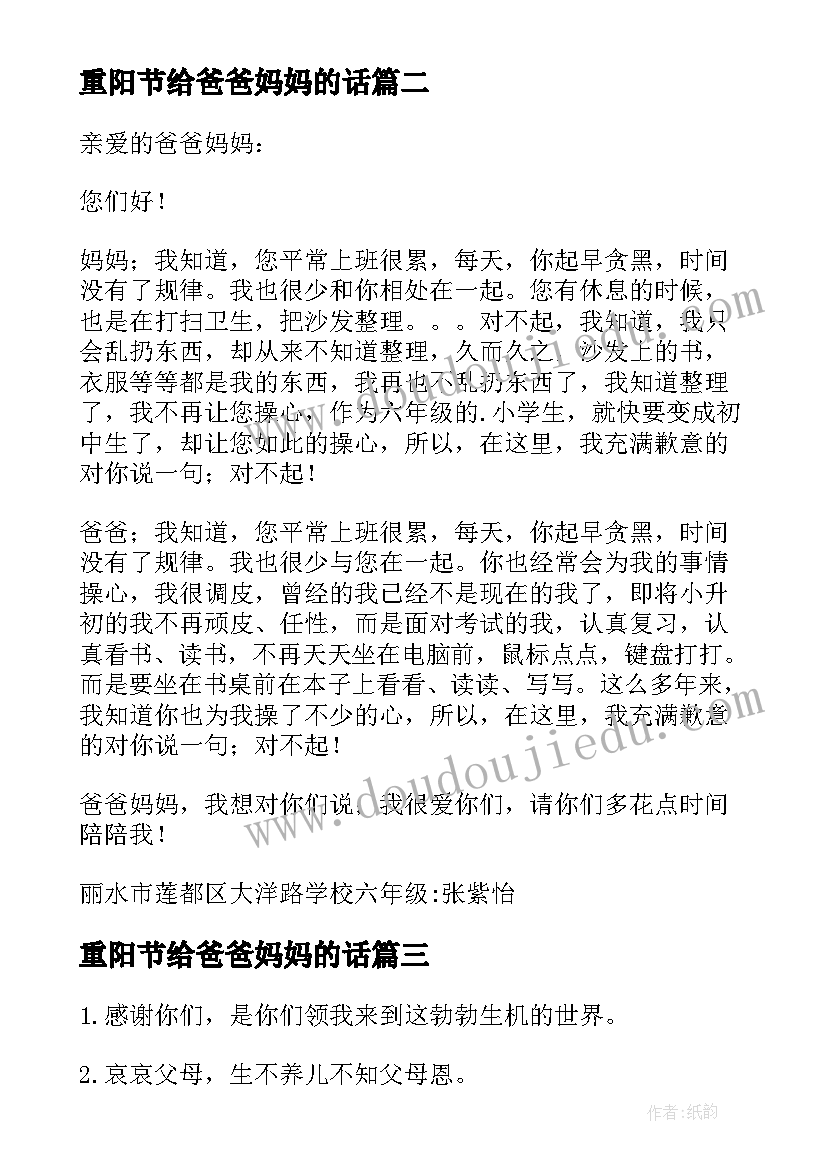 重阳节给爸爸妈妈的话篇二

亲爱的爸爸妈妈：

您们好！

妈妈；我知道，您平常上班很累，每天，你起早贪黑，时间没有了规律。我也很少和你相处在一起。您有休息的时候，也是在打扫卫生，把沙发整理。。。对不起，我知道，我只会乱扔东西，却从来不知道整理，久而久之，沙发上的书，衣服等等都是我的东西，我再也不乱扔东西了，我知道整理了，我不再让您操心，作为六年级的.小学生，就快要变成初中生了，却让您如此的操心，所以，在这里，我充满歉意的对你说一句；对不起！

爸爸；我知道，您平常上班很累，每天，你起早贪黑，时间没有了规律。我也很少与您在一起。你也经常会为我的事情操心，我很调皮，曾经的我已经不是现在的我了，即将小升初的我不再顽皮、任性，而是面对考试的我，认真复习，认真看书、读书，不再天天坐在电脑前，鼠标点点，键盘打打。而是要坐在书桌前在本子上看看、读读、写写。这么多年来，我知道你也为我操了不少的心，所以，在这里，我充满歉意的对你说一句；对不起！

爸爸妈妈，我想对你们说，我很爱你们，请你们多花点时间陪陪我！

丽水市莲都区大洋路学校六年级:张紫怡

重阳节给爸爸妈妈的话篇三

1.感谢你们，是你们领我来到这勃勃生机的世界。

2.哀哀父母，生不养儿不知父母恩。

www.doudoujiedu.com

作者:纸韵